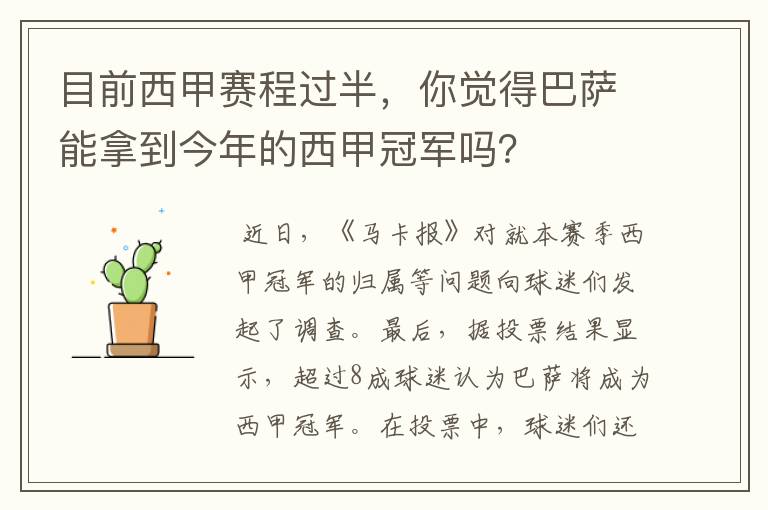 目前西甲赛程过半，你觉得巴萨能拿到今年的西甲冠军吗？

近日，《马卡报》对就本赛季西甲冠军的归属等问题向球迷们发起了调查。最后，据投票结果显示，超过8成球迷认为巴萨将成为西甲冠军。在投票中，球迷们还